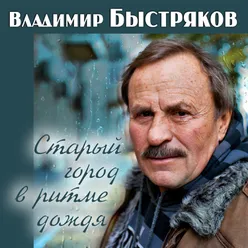 Владимир Быстряков

Старый город в ритме дождя